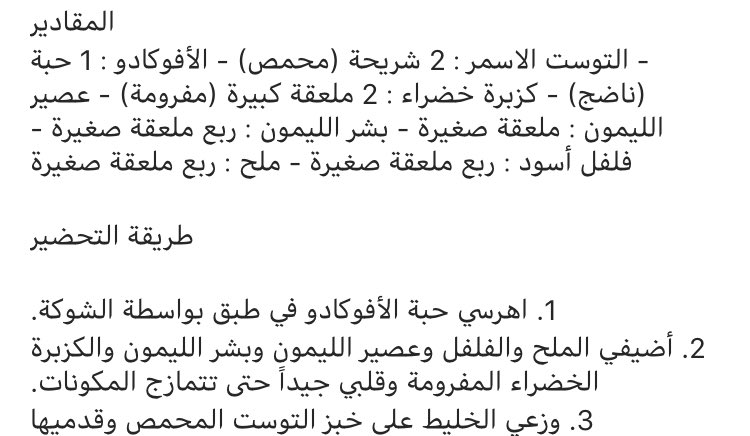 المقادير
- التوست الاسمر : 2 شريحة (محمص) - الأفوكادو : 1 حبة (ناضج) - كزبرة خضراء : 2 ملعقة كبيرة (مفرومة) - عصير الليمون : ملعقة صغيرة - بشر الليمون : ربع ملعقة صغيرة - فلفل أسود : ربع ملعقة صغيرة - ملح : ربع ملعقة صغيرة

طريقة التحضير

1. اهرسي حبة الأفوكادو في طبق بواسطة الشوكة.
2. أضيفي الملح والفلفل وعصير الليمون وبشر الليمون والكزبرة الخضراء المفرومة وقلبي جيداً حتى تتمازج المكونات.
3. وزعي الخليط على خبز التوست المحمص وقدميها